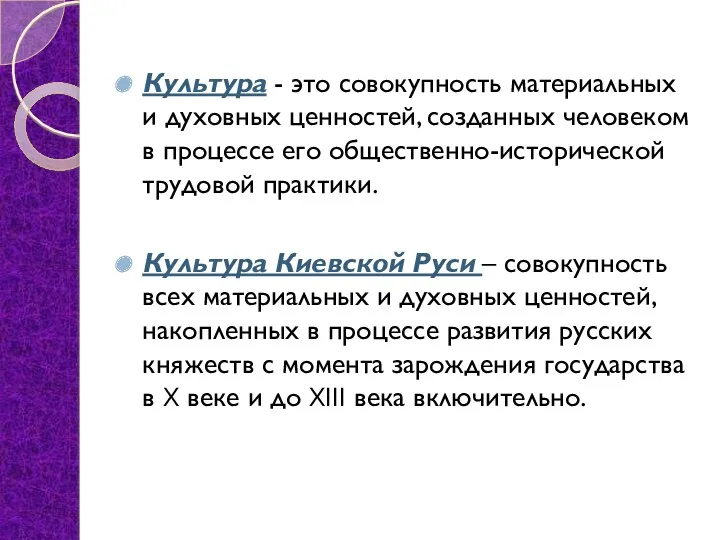 Культура - это совокупность материальных и духовных ценностей, созданных человеком в процессе его общественно-исторической трудовой практики.

Культура Киевской Руси – совокупность всех материальных и духовных ценностей, накопленных в процессе развития русских княжеств с момента зарождения государства в X веке и до XIII века включительно.